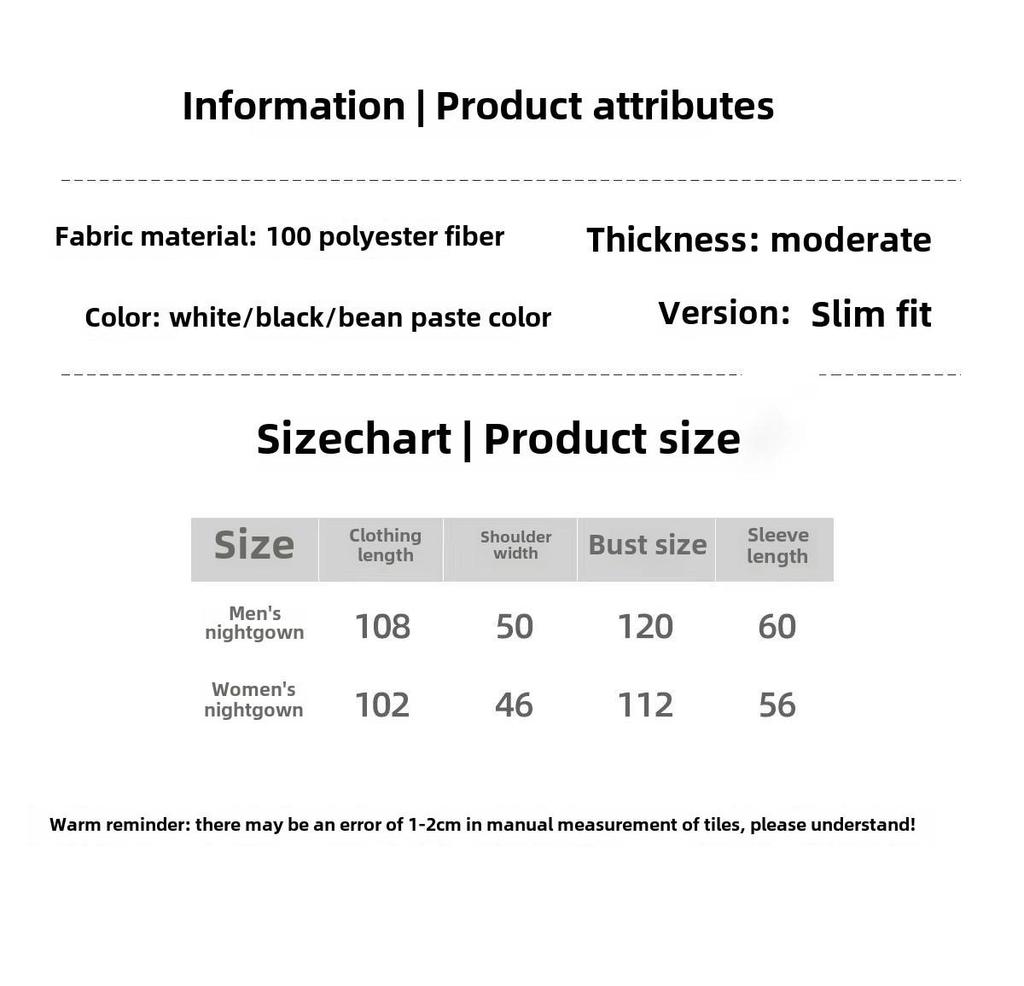 Information | Product attributes

Fabric material: 100 polyester fiber

Thickness: moderate

Color: white/black/bean paste color

Version: Slim fit

Sizechart | Product size

| Size | Clothing length | Shoulder width | Bust size | Sleeve length |
|---|---|---|---|---|
| Men's nightgown | 108 | 50 | 120 | 60 |
| Women's nightgown | 102 | 46 | 112 | 56 |

Warm reminder: there may be an error of 1-2cm in manual measurement of tiles, please understand!